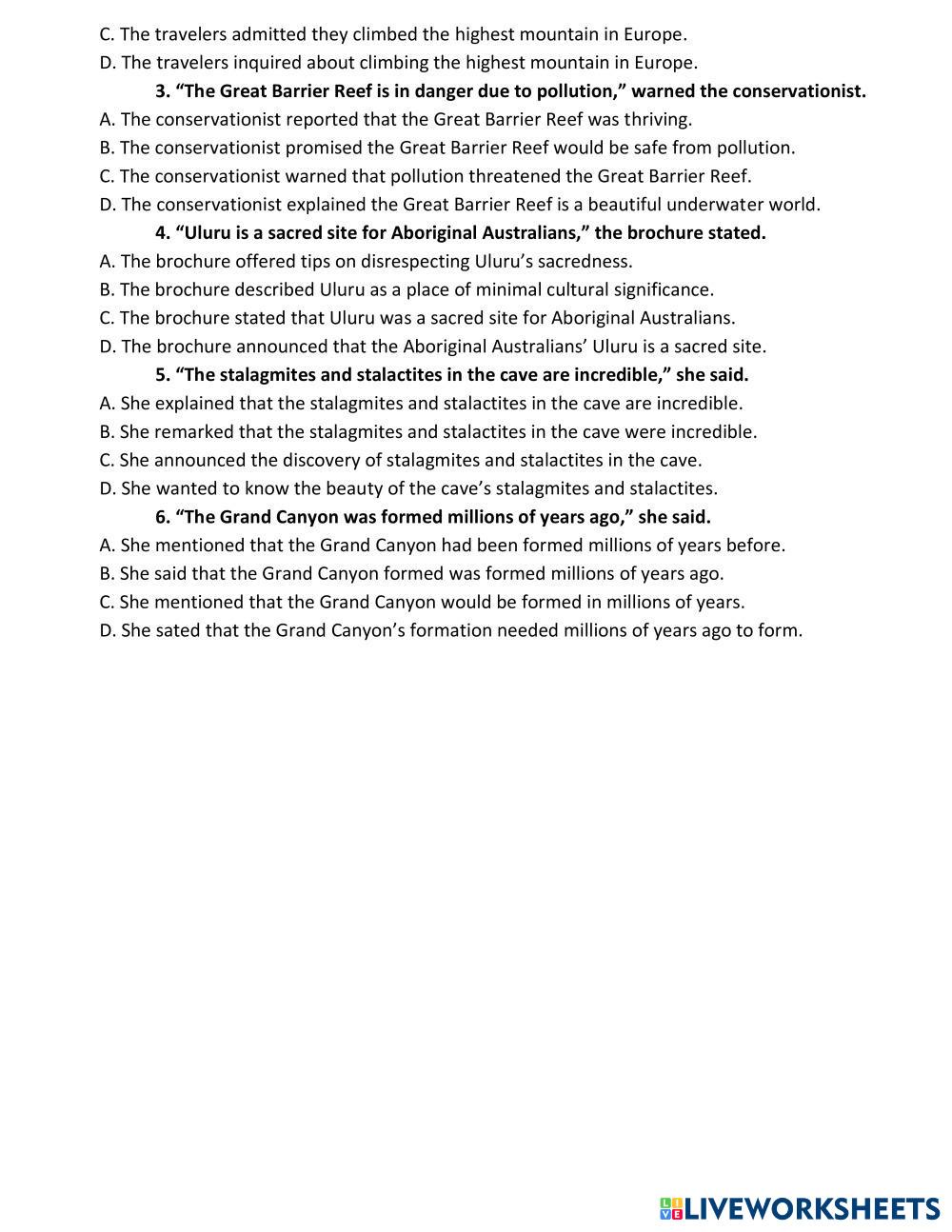 C. The travelers admitted they climbed the highest mountain in Europe.
D. The travelers inquired about climbing the highest mountain in Europe.

3. “The Great Barrier Reef is in danger due to pollution,” warned the conservationist.
A. The conservationist reported that the Great Barrier Reef was thriving.
B. The conservationist promised the Great Barrier Reef would be safe from pollution.
C. The conservationist warned that pollution threatened the Great Barrier Reef.
D. The conservationist explained the Great Barrier Reef is a beautiful underwater world.

4. “Uluru is a sacred site for Aboriginal Australians,” the brochure stated.
A. The brochure offered tips on disrespecting Uluru’s sacredness.
B. The brochure described Uluru as a place of minimal cultural significance.
C. The brochure stated that Uluru was a sacred site for Aboriginal Australians.
D. The brochure announced that the Aboriginal Australians’ Uluru is a sacred site.

5. “The stalagmites and stalactites in the cave are incredible,” she said.
A. She explained that the stalagmites and stalactites in the cave are incredible.
B. She remarked that the stalagmites and stalactites in the cave were incredible.
C. She announced the discovery of stalagmites and stalactites in the cave.
D. She wanted to know the beauty of the cave’s stalagmites and stalactites.

6. “The Grand Canyon was formed millions of years ago,” she said.
A. She mentioned that the Grand Canyon had been formed millions of years before.
B. She said that the Grand Canyon formed was formed millions of years ago.
C. She mentioned that the Grand Canyon would be formed in millions of years.
D. She sated that the Grand Canyon’s formation needed millions of years ago to form.

LIVEWORKSHEETS